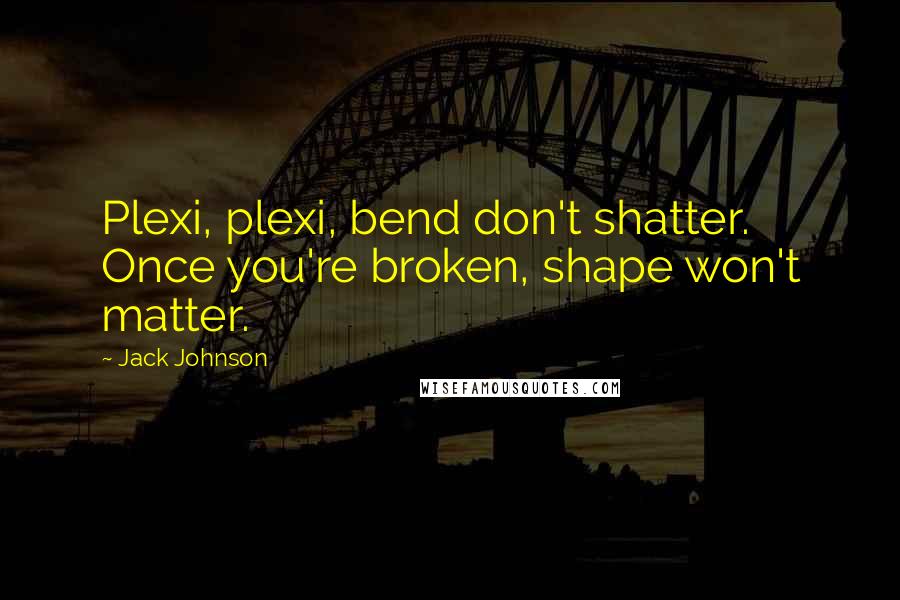 Plexi, plexi, bend don't shatter. Once you're broken, shape won't matter.

~ Jack Johnson

WISEFAMOUSQUOTES.COM